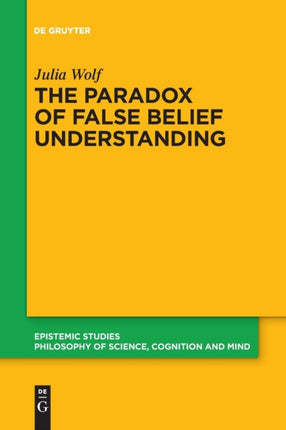 DE GRUYTER

Julia Wolf

THE PARADOX OF FALSE BELIEF UNDERSTANDING

EPISTEMIC STUDIES
PHILOSOPHY OF SCIENCE, COGNITION AND MIND

DE
G